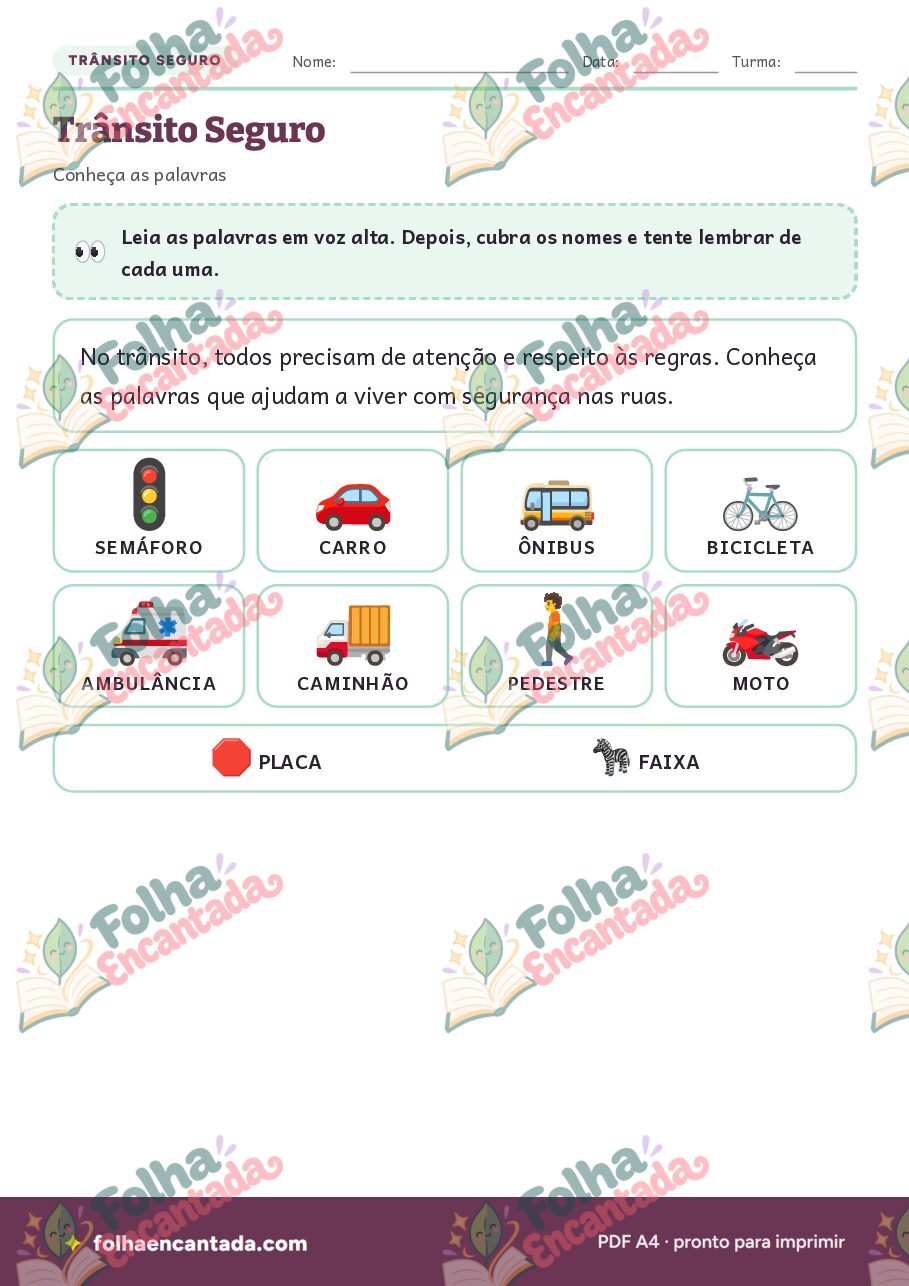 TRÂNSITO SEGURO Nome: Data: Turma:

Trânsito Seguro
Conheça as palavras

Leia as palavras em voz alta. Depois, cubra os nomes e tente lembrar de cada uma.

No trânsito, todos precisam de atenção e respeito às regras. Conheça as palavras que ajudam a viver com segurança nas ruas.

SEMÁFORO
CARRO
ÔNIBUS
BICICLETA
AMBULÂNCIA
CAMINHÃO
PEDESTRE
MOTO
PLACA
FAIXA

Folha Encantada

folhaencantada.com
PDF A4 · pronto para imprimir